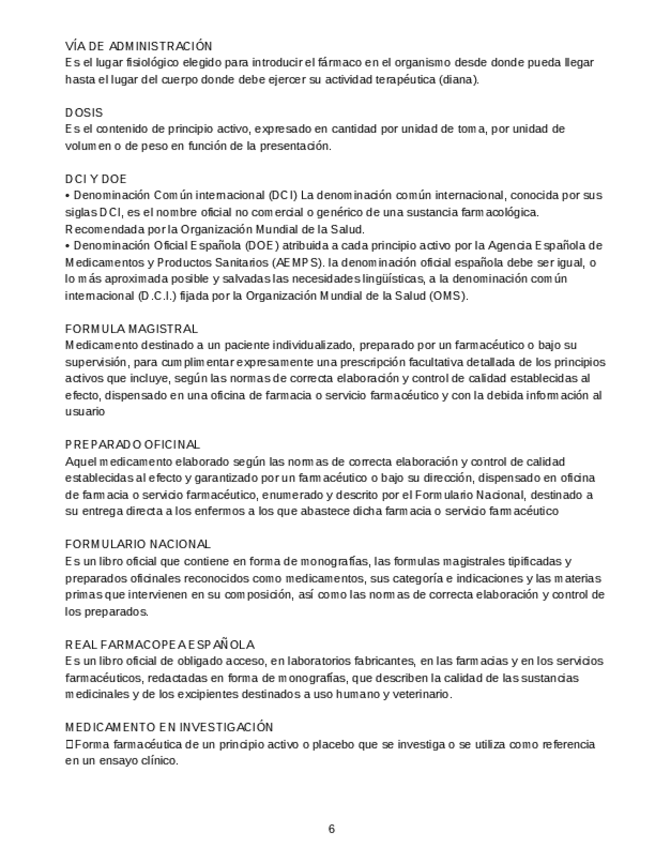 VÍA DE ADMINISTRACIÓN
Es el lugar fisiológico elegido para introducir el fármaco en el organismo desde donde pueda llegar hasta el lugar del cuerpo donde debe ejercer su actividad terapéutica (diana).

DOSIS
Es el contenido de principio activo, expresado en cantidad por unidad de toma, por unidad de volumen o de peso en función de la presentación.

DCI Y DOE
• Denominación Común internacional (DCI) La denominación común internacional, conocida por sus siglas DCI, es el nombre oficial no comercial o genérico de una sustancia farmacológica. Recomendada por la Organización Mundial de la Salud.
• Denominación Oficial Española (DOE) atribuida a cada principio activo por la Agencia Española de Medicamentos y Productos Sanitarios (AEMPS). la denominación oficial española debe ser igual, o lo más aproximada posible y salvadas las necesidades lingüísticas, a la denominación común internacional (D.C.I.) fijada por la Organización Mundial de la Salud (OMS).

FORMULA MAGISTRAL
Medicamento destinado a un paciente individualizado, preparado por un farmacéutico o bajo su supervisión, para cumplimentar expresamente una prescripción facultativa detallada de los principios activos que incluye, según las normas de correcta elaboración y control de calidad establecidas al efecto, dispensado en una oficina de farmacia o servicio farmacéutico y con la debida información al usuario

PREPARADO OFICINAL
Aquel medicamento elaborado según las normas de correcta elaboración y control de calidad establecidas al efecto y garantizado por un farmacéutico o bajo su dirección, dispensado en oficina de farmacia o servicio farmacéutico, enumerado y descrito por el Formulario Nacional, destinado a su entrega directa a los enfermos a los que abastece dicha farmacia o servicio farmacéutico

FORMULARIO NACIONAL
Es un libro oficial que contiene en forma de monografías, las formulas magistrales tipificadas y preparados oficinales reconocidos como medicamentos, sus categoría e indicaciones y las materias primas que intervienen en su composición, así como las normas de correcta elaboración y control de los preparados.

REAL FARMACOPEA ESPAÑOLA
Es un libro oficial de obligado acceso, en laboratorios fabricantes, en las farmacias y en los servicios farmacéuticos, redactadas en forma de monografías, que describen la calidad de las sustancias medicinales y de los excipientes destinados a uso humano y veterinario.

MEDICAMENTO EN INVESTIGACIÓN
Forma farmacéutica de un principio activo o placebo que se investiga o se utiliza como referencia en un ensayo clínico.

6